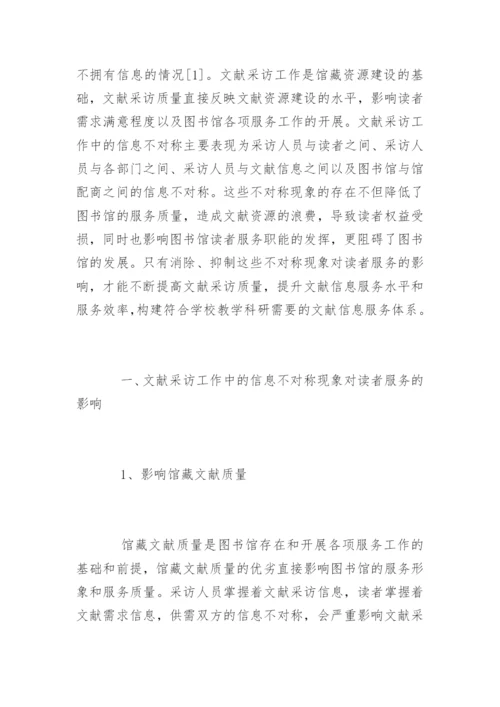 不拥有信息的情况[1]。文献采访工作是馆藏资源建设的基础，文献采访质量直接反映文献资源建设的水平，影响读者需求满意程度以及图书馆各项服务工作的开展。文献采访工作中的信息不对称主要表现为采访人员与读者之间、采访人员与各部门之间、采访人员与文献信息之间以及图书馆与馆配商之间的信息不对称。这些不对称现象的存在不但降低了图书馆的服务质量，造成文献资源的浪费，导致读者权益受损，同时也影响图书馆读者服务职能的发挥，更阻碍了图书馆的发展。只有消除、抑制这些不对称现象对读者服务的影响，才能不断提高文献采访质量，提升文献信息服务水平和服务效率,构建符合学校教学科研需要的文献信息服务体系。

一、文献采访工作中的信息不对称现象对读者服务的影响

1、影响馆藏文献质量

馆藏文献质量是图书馆存在和开展各项服务工作的基础和前提，馆藏文献质量的优劣直接影响图书馆的服务形象和服务质量。采访人员掌握着文献采访信息，读者掌握着文献需求信息，供需双方的信息不对称，会严重影响文献采